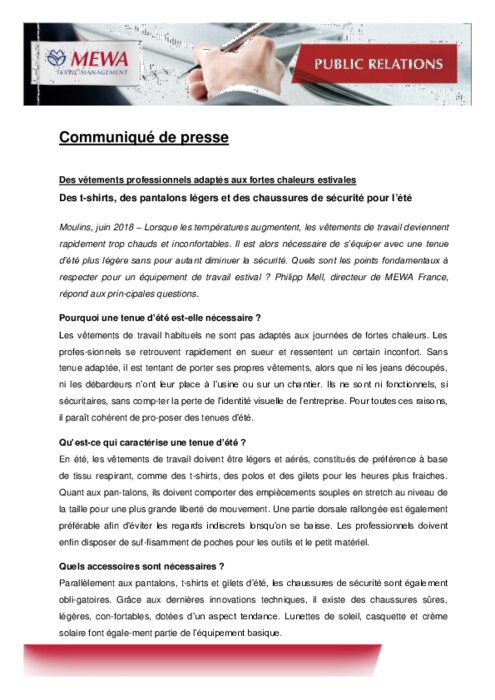 MEWA
TEXTIL-MANAGEMENT

PUBLIC RELATIONS

Communiqué de presse

Des vêtements professionnels adaptés aux fortes chaleurs estivales

Des t-shirts, des pantalons légers et des chaussures de sécurité pour l'été

Moulins, juin 2018 – Lorsque les températures augmentent, les vêtements de travail deviennent rapidement trop chauds et inconfortables. Il est alors nécessaire de s'équiper avec une tenue d'été plus légère sans pour autant diminuer la sécurité. Quels sont les points fondamentaux à respecter pour un équipement de travail estival ? Philipp Mell, directeur de MEWA France, répond aux prin-cipales questions.

Pourquoi une tenue d'été est-elle nécessaire ?

Les vêtements de travail habituels ne sont pas adaptés aux journées de fortes chaleurs. Les profes-sionnels se retrouvent rapidement en sueur et ressentent un certain inconfort. Sans tenue adaptée, il est tentant de porter ses propres vêtements, alors que ni les jeans découpés, ni les débardeurs n'ont leur place à l'usine ou sur un chantier. Ils ne sont ni fonctionnels, si sécuritaires, sans comp-ter la perte de l'identité visuelle de l'entreprise. Pour toutes ces raisons, il paraît cohérent de pro-poser des tenues d'été.

Qu'est-ce qui caractérise une tenue d'été ?

En été, les vêtements de travail doivent être légers et aérés, constitués de préférence à base de tissu respirant, comme des t-shirts, des polos et des gilets pour les heures plus fraiches. Quant aux pan-talons, ils doivent comporter des empiècements souples en stretch au niveau de la taille pour une plus grande liberté de mouvement. Une partie dorsale rallongée est également préférable afin d'éviter les regards indiscrets lorsqu'on se baisse. Les professionnels doivent enfin disposer de suf-fisamment de poches pour les outils et le petit matériel.

Quels accessoires sont nécessaires ?

Parallèlement aux pantalons, t-shirts et gilets d'été, les chaussures de sécurité sont également obli-gatoires. Grâce aux dernières innovations techniques, il existe des chaussures sûres, légères, con-fortables, dotées d'un aspect tendance. Lunettes de soleil, casquette et crème solaire font égale-ment partie de l'équipement basique.